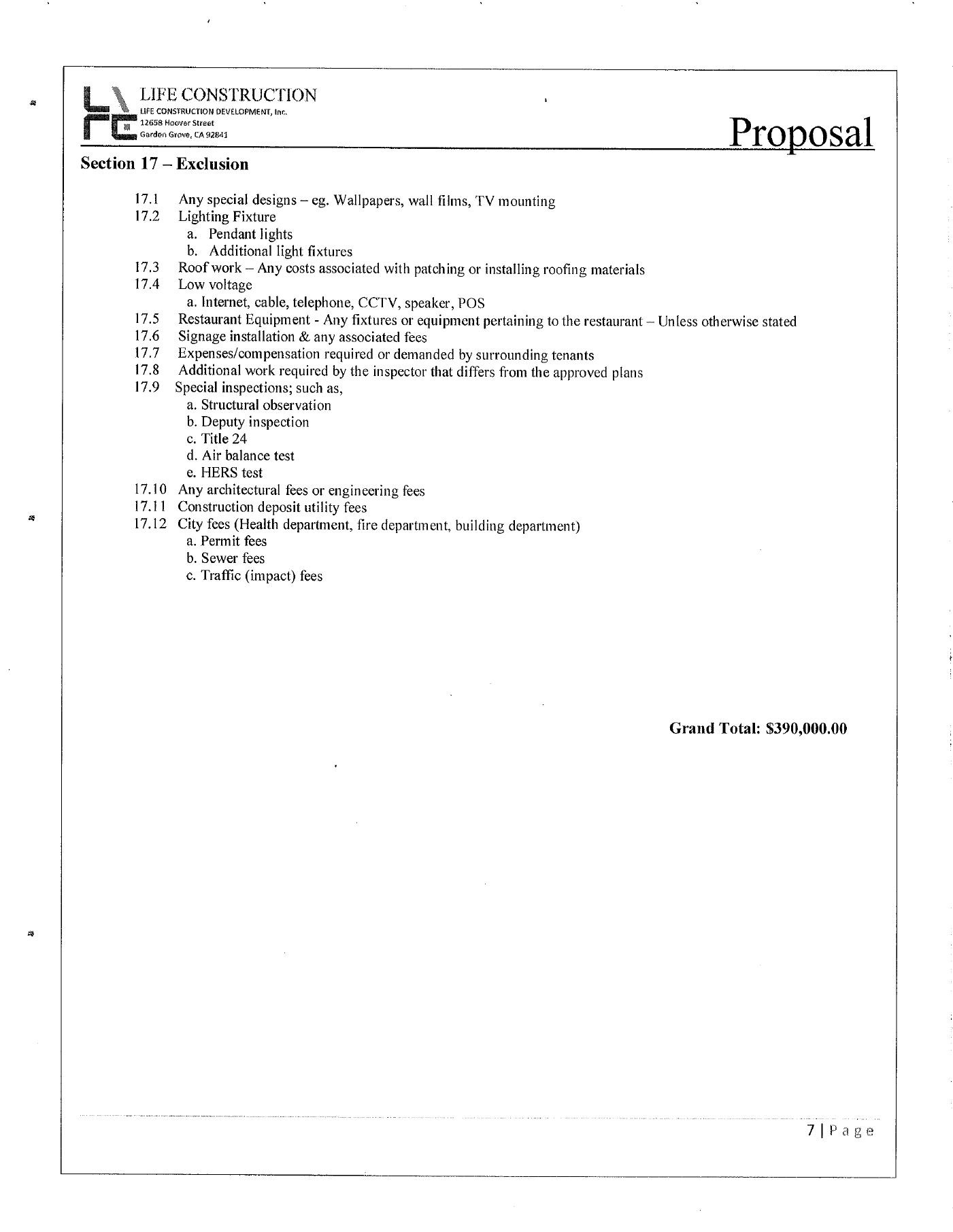 LIFE CONSTRUCTION
LIFE CONSTRUCTION DEVELOPMENT, Inc.
12658 Hoover Street
Garden Grove, CA 92841

Proposal

Section 17 – Exclusion

17.1 Any special designs – eg. Wallpapers, wall films, TV mounting
17.2 Lighting Fixture
a. Pendant lights
b. Additional light fixtures
17.3 Roof work – Any costs associated with patching or installing roofing materials
17.4 Low voltage
a. Internet, cable, telephone, CCTV, speaker, POS
17.5 Restaurant Equipment - Any fixtures or equipment pertaining to the restaurant – Unless otherwise stated
17.6 Signage installation & any associated fees
17.7 Expenses/compensation required or demanded by surrounding tenants
17.8 Additional work required by the inspector that differs from the approved plans
17.9 Special inspections; such as,
a. Structural observation
b. Deputy inspection
c. Title 24
d. Air balance test
e. HERS test
17.10 Any architectural fees or engineering fees
17.11 Construction deposit utility fees
17.12 City fees (Health department, fire department, building department)
a. Permit fees
b. Sewer fees
c. Traffic (impact) fees

Grand Total: $390,000.00

7 | Page